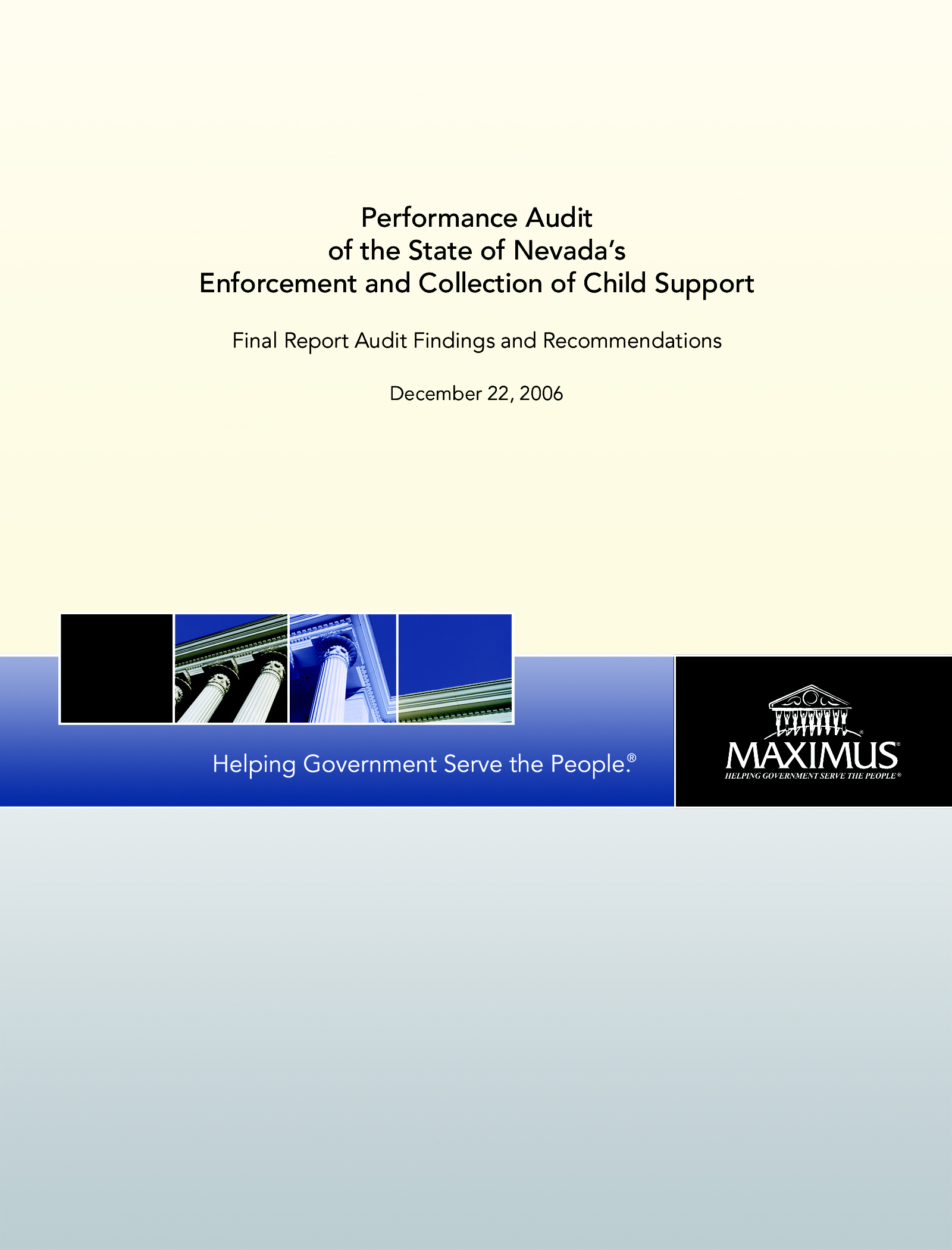 Performance Audit
of the State of Nevada's
Enforcement and Collection of Child Support

Final Report Audit Findings and Recommendations

December 22, 2006

Helping Government Serve the People.®

MAXIMUS®
HELPING GOVERNMENT SERVE THE PEOPLE®